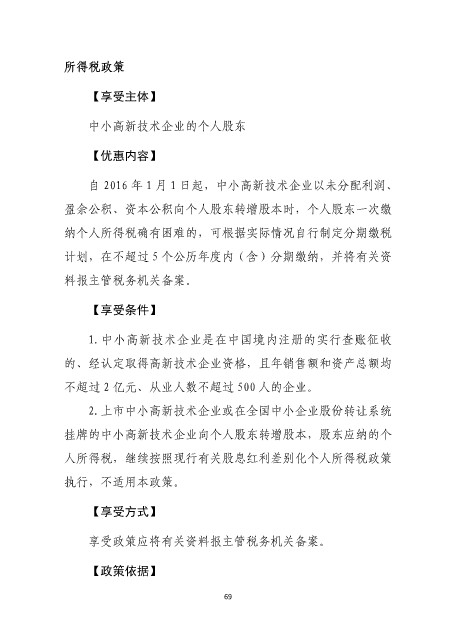 所得税政策

【享受主体】

中小高新技术企业的个人股东

【优惠内容】

自 2016 年 1 月 1 日起，中小高新技术企业以未分配利润、盈余公积、资本公积向个人股东转增股本时，个人股东一次缴纳个人所得税确有困难的，可根据实际情况自行制定分期缴税计划，在不超过 5 个公历年度内（含）分期缴纳，并将有关资料报主管税务机关备案。

【享受条件】

1. 中小高新技术企业是在中国境内注册的实行查账征收的、经认定取得高新技术企业资格，且年销售额和资产总额均不超过 2 亿元、从业人数不超过 500 人的企业。

2. 上市中小高新技术企业或在全国中小企业股份转让系统挂牌的中小高新技术企业向个人股东转增股本，股东应纳的个人所得税，继续按照现行有关股息红利差别化个人所得税政策执行，不适用本政策。

【享受方式】

享受政策应将有关资料报主管税务机关备案。

【政策依据】

69